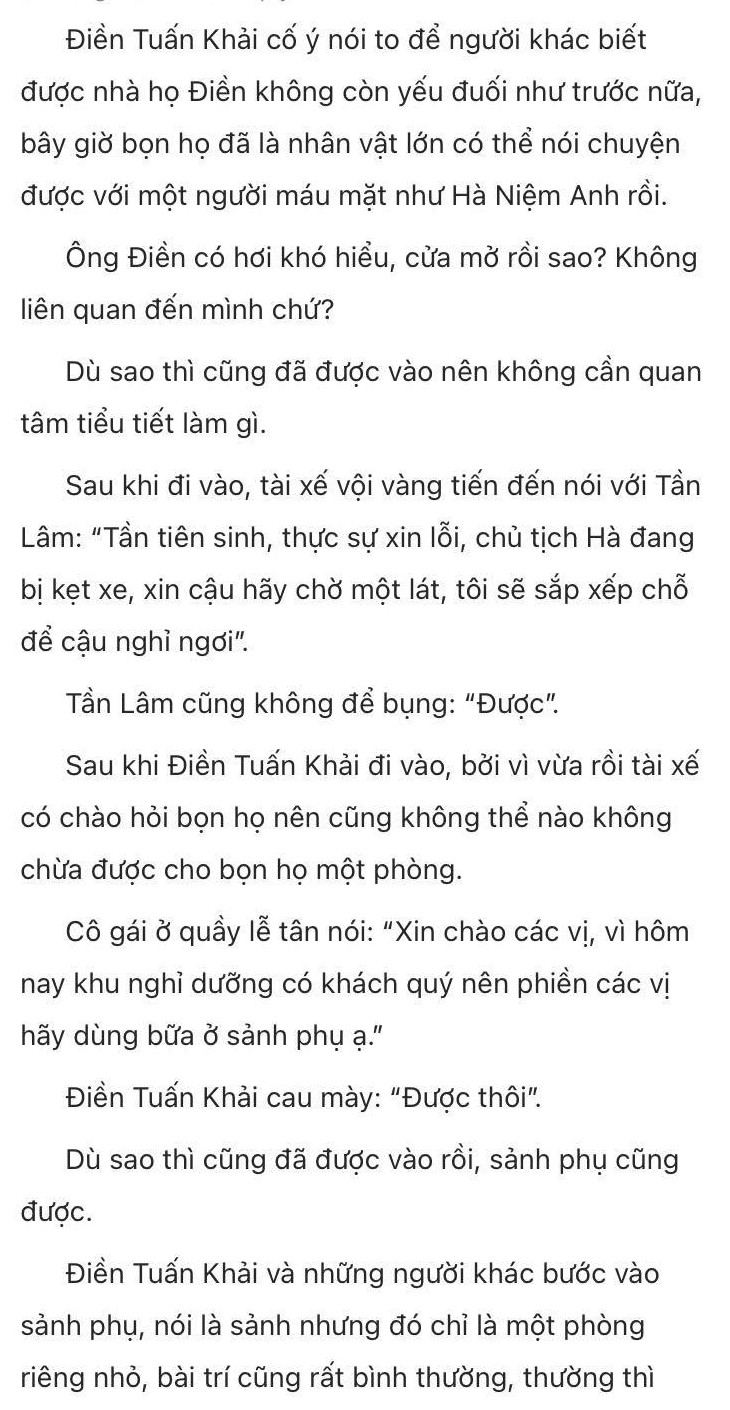 Điền Tuấn Khải cố ý nói to để người khác biết được nhà họ Điền không còn yếu đuối như trước nữa, bây giờ bọn họ đã là nhân vật lớn có thể nói chuyện được với một người máu mặt như Hà Niệm Anh rồi.

Ông Điền có hơi khó hiểu, cửa mở rồi sao? Không liên quan đến mình chứ?

Dù sao thì cũng đã được vào nên không cần quan tâm tiểu tiết làm gì.

Sau khi đi vào, tài xế vội vàng tiến đến nói với Tần Lâm: "Tần tiên sinh, thực sự xin lỗi, chủ tịch Hà đang bị kẹt xe, xin cậu hãy chờ một lát, tôi sẽ sắp xếp chỗ để cậu nghỉ ngơi".

Tần Lâm cũng không để bụng: "Được".

Sau khi Điền Tuấn Khải đi vào, bởi vì vừa rồi tài xế có chào hỏi bọn họ nên cũng không thể nào không chừa được cho bọn họ một phòng.

Cô gái ở quầy lễ tân nói: "Xin chào các vị, vì hôm nay khu nghỉ dưỡng có khách quý nên phiền các vị hãy dùng bữa ở sảnh phụ ạ."

Điền Tuấn Khải cau mày: "Được thôi".

Dù sao thì cũng đã được vào rồi, sảnh phụ cũng được.

Điền Tuấn Khải và những người khác bước vào sảnh phụ, nói là sảnh nhưng đó chỉ là một phòng riêng nhỏ, bài trí cũng rất bình thường, thường thì